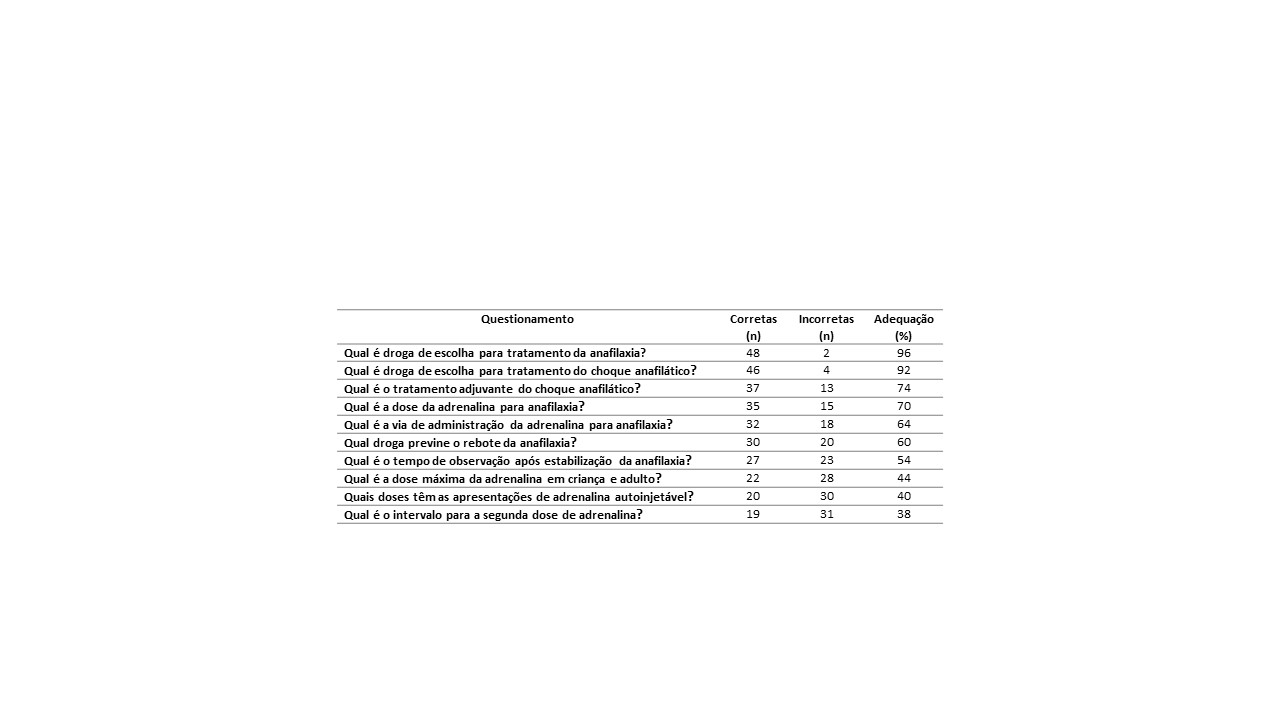 | Questionamento | Corretas (n) | Incorretas (n) | Adequação (%) |
|---|---|---|---|
| Qual é droga de escolha para tratamento da anafilaxia? | 48 | 2 | 96 |
| Qual é droga de escolha para tratamento do choque anafilático? | 46 | 4 | 92 |
| Qual é o tratamento adjuvante do choque anafilático? | 37 | 13 | 74 |
| Qual é a dose da adrenalina para anafilaxia? | 35 | 15 | 70 |
| Qual é a via de administração da adrenalina para anafilaxia? | 32 | 18 | 64 |
| Qual droga previne o rebote da anafilaxia? | 30 | 20 | 60 |
| Qual é o tempo de observação após estabilização da anafilaxia? | 27 | 23 | 54 |
| Qual é a dose máxima da adrenalina em criança e adulto? | 22 | 28 | 44 |
| Quais doses têm as apresentações de adrenalina autoinjetável? | 20 | 30 | 40 |
| Qual é o intervalo para a segunda dose de adrenalina? | 19 | 31 | 38 |